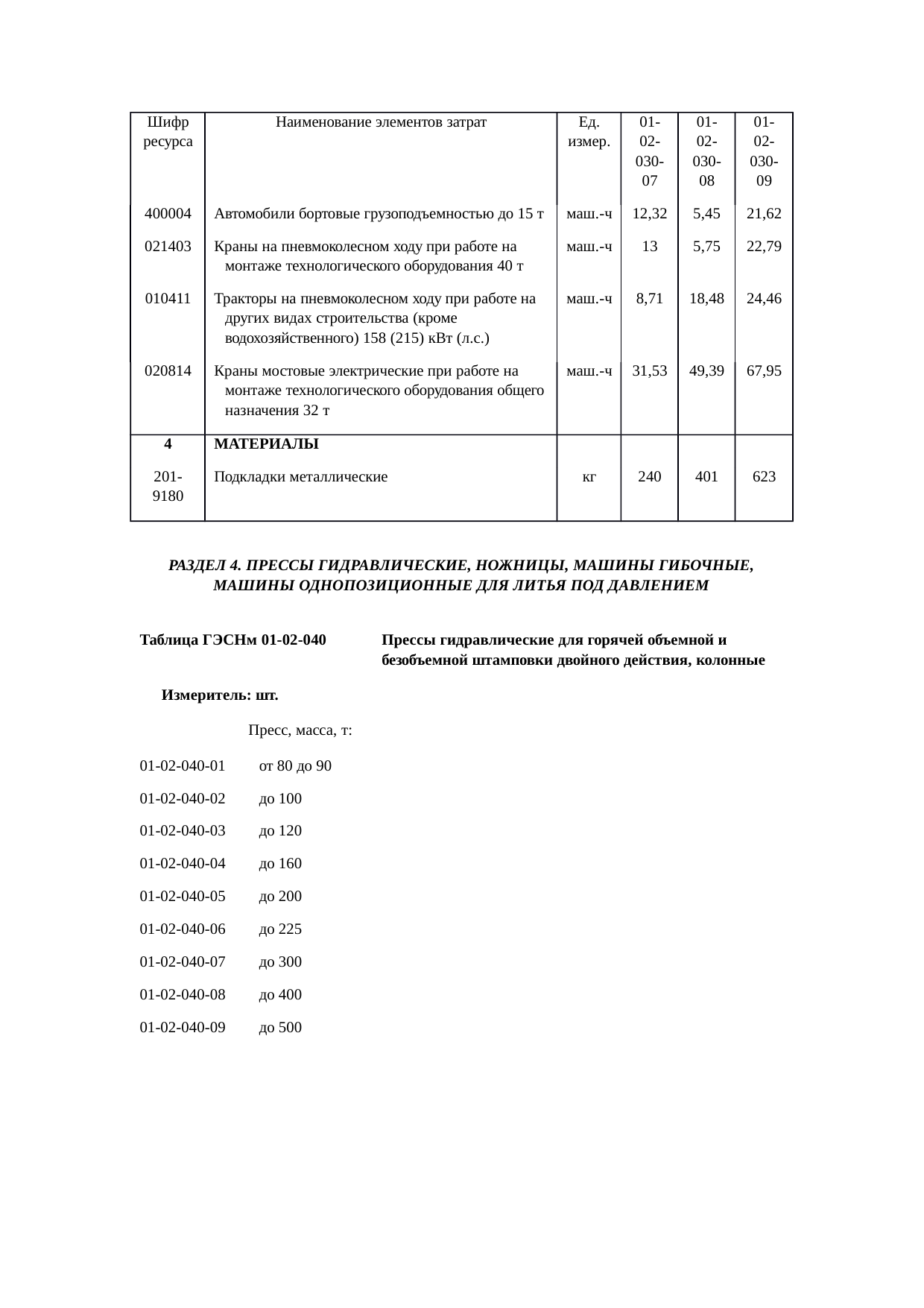 | Шифр ресурса | Наименование элементов затрат | Ед. измер. | 01-02-030-07 | 01-02-030-08 | 01-02-030-09 |
|---|---|---|---|---|---|
| 400004 | Автомобили бортовые грузоподъемностью до 15 т | маш.-ч | 12,32 | 5,45 | 21,62 |
| 021403 | Краны на пневмоколесном ходу при работе на монтаже технологического оборудования 40 т | маш.-ч | 13 | 5,75 | 22,79 |
| 010411 | Тракторы на пневмоколесном ходу при работе на других видах строительства (кроме водохозяйственного) 158 (215) кВт (л.с.) | маш.-ч | 8,71 | 18,48 | 24,46 |
| 020814 | Краны мостовые электрические при работе на монтаже технологического оборудования общего назначения 32 т | маш.-ч | 31,53 | 49,39 | 67,95 |
| 4 | МАТЕРИАЛЫ | | | | |
| 201-9180 | Подкладки металлические | кг | 240 | 401 | 623 |

РАЗДЕЛ 4. ПРЕССЫ ГИДРАВЛИЧЕСКИЕ, НОЖНИЦЫ, МАШИНЫ ГИБОЧНЫЕ, МАШИНЫ ОДНОПОЗИЦИОННЫЕ ДЛЯ ЛИТЬЯ ПОД ДАВЛЕНИЕМ

Таблица ГЭСНм 01-02-040 Прессы гидравлические для горячей объемной и безобъемной штамповки двойного действия, колонные

Измеритель: шт.

Пресс, масса, т:

01-02-040-01 от 80 до 90

01-02-040-02 до 100

01-02-040-03 до 120

01-02-040-04 до 160

01-02-040-05 до 200

01-02-040-06 до 225

01-02-040-07 до 300

01-02-040-08 до 400

01-02-040-09 до 500